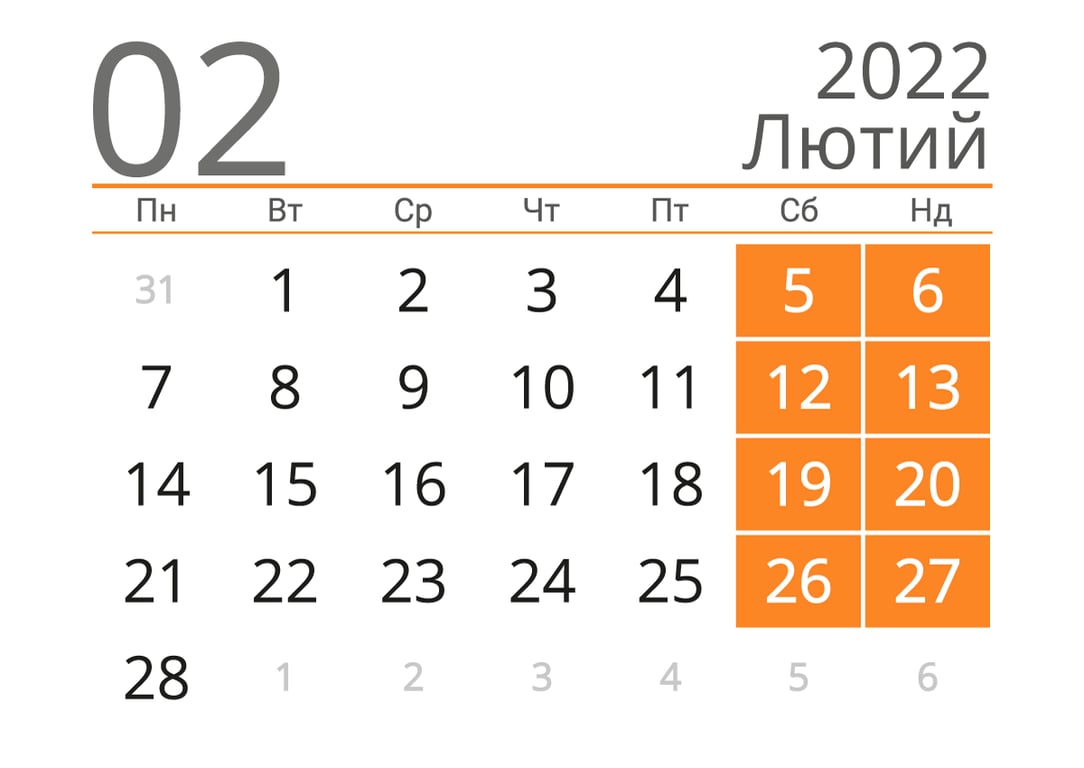 02

2022
Лютий

| Пн | Вт | Ср | Чт | Пт | Сб | Нд |
|---|---|---|---|---|---|---|
| 31 | 1 | 2 | 3 | 4 | 5 | 6 |
| 7 | 8 | 9 | 10 | 11 | 12 | 13 |
| 14 | 15 | 16 | 17 | 18 | 19 | 20 |
| 21 | 22 | 23 | 24 | 25 | 26 | 27 |
| 28 | 1 | 2 | 3 | 4 | 5 | 6 |